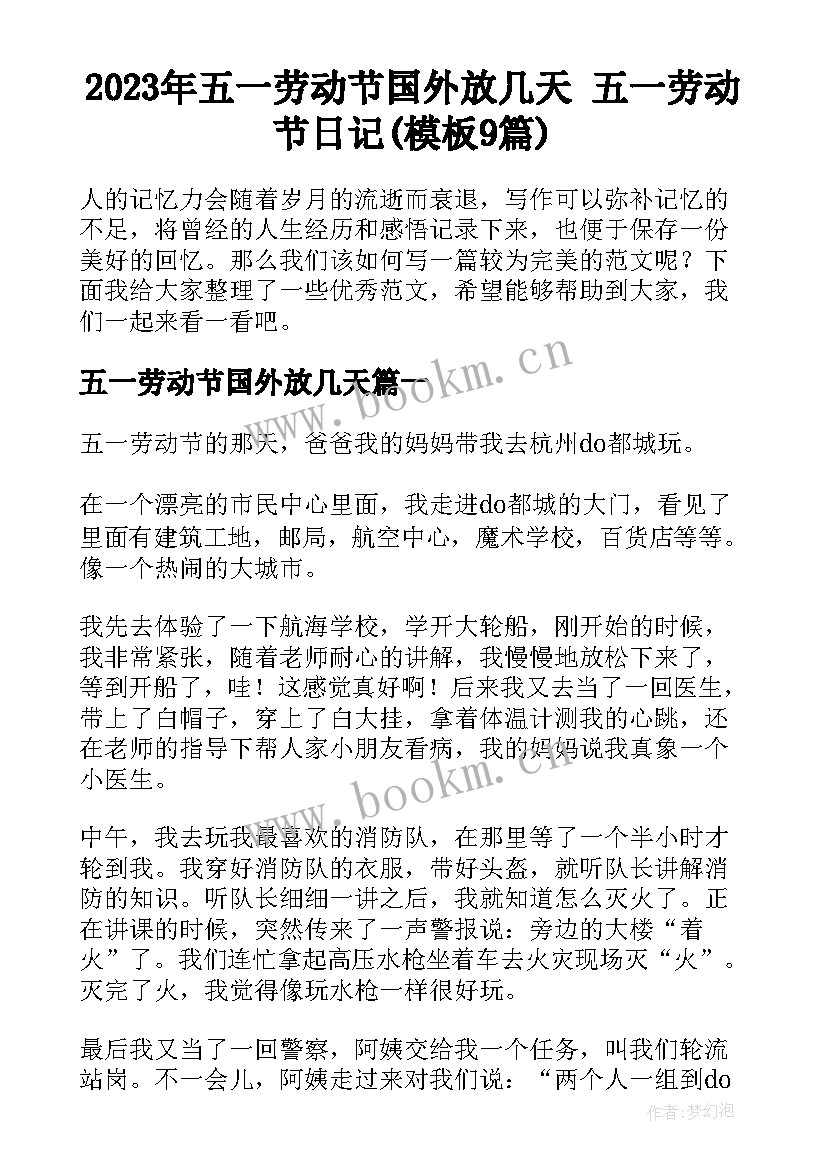 2023年五一劳动节国外放几天 五一劳动节日记(模板9篇)

人的记忆力会随着岁月的流逝而衰退，写作可以弥补记忆的不足，将曾经的人生经历和感悟记录下来，也便于保存一份美好的回忆。那么我们该如何写一篇较为完美的范文呢？下面我给大家整理了一些优秀范文，希望能够帮助到大家，我们一起来看一看吧。

五一劳动节国外放几天篇一

www.bookm.cn

五一劳动节的那天，爸爸我的妈妈带我去杭州do都城玩。

在一个漂亮的市民中心里面，我走进do都城的大门，看见了里面有建筑工地，邮局，航空中心，魔术学校，百货店等等。像一个热闹的大城市。

我先去体验了一下航海学校，学开大轮船，刚开始的时候，我非常紧张，随着老师耐心的讲解，我慢慢地放松下来了，等到开船了，哇！这感觉真好啊！后来我又去当了一回医生，带上了白帽子，穿上了白大挂，拿着体温计测我的心跳，还在老师的指导下帮人家小朋友看病，我的妈妈说我真象一个小医生。

www.bookm.cn

中午，我去玩我最喜欢的消防队，在那里等了一个半小时才轮到我。我穿好消防队的衣服，带好头盔，就听队长讲解消防的知识。听队长细细一讲之后，我就知道怎么灭火了。正在讲课的时候，突然传来了一声警报说：旁边的大楼“着火”了。我们连忙拿起高压水枪坐着车去火灾现场灭“火”。灭完了火，我觉得像玩水枪一样很好玩。

最后我又当了一回警察，阿姨交给我一个任务，叫我们轮流站岗。不一会儿，阿姨走过来对我们说：“两个人一组到do

作者：梦幻泡